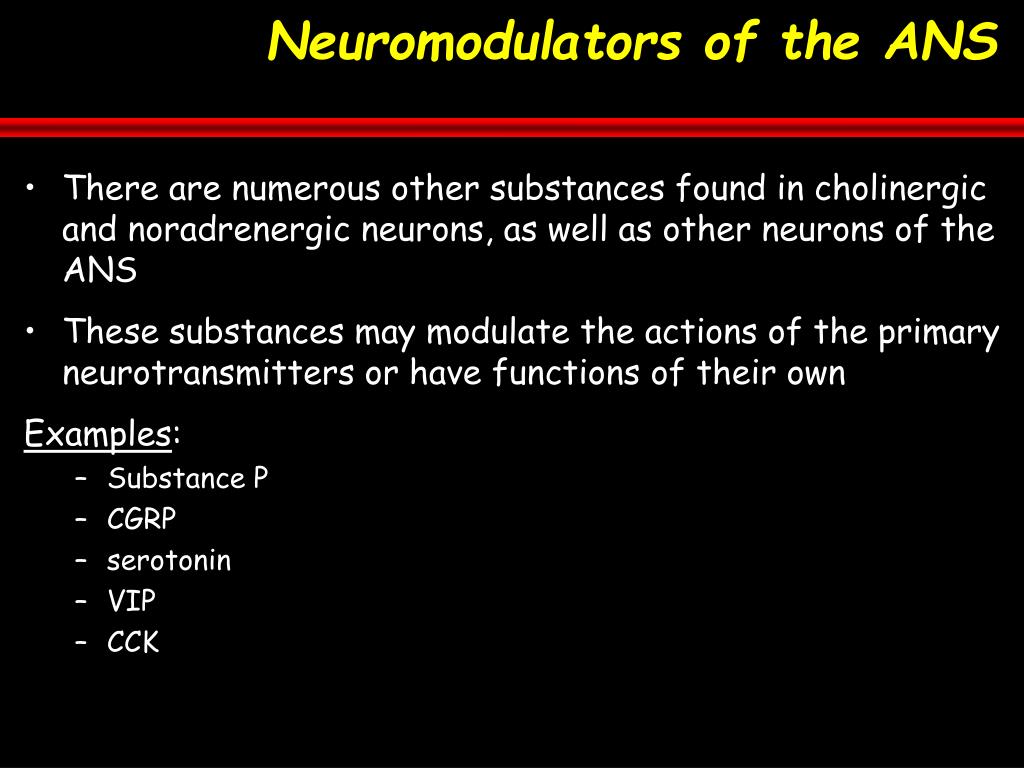 Neuromodulators of the ANS

• There are numerous other substances found in cholinergic and noradrenergic neurons, as well as other neurons of the ANS

• These substances may modulate the actions of the primary neurotransmitters or have functions of their own

Examples:
– Substance P
– CGRP
– serotonin
– VIP
– CCK